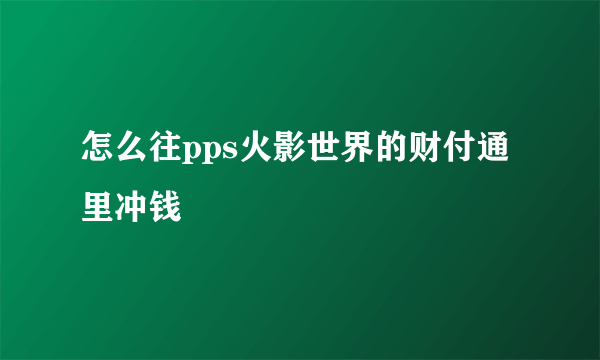 怎么往pps火影世界的财付通里冲钱